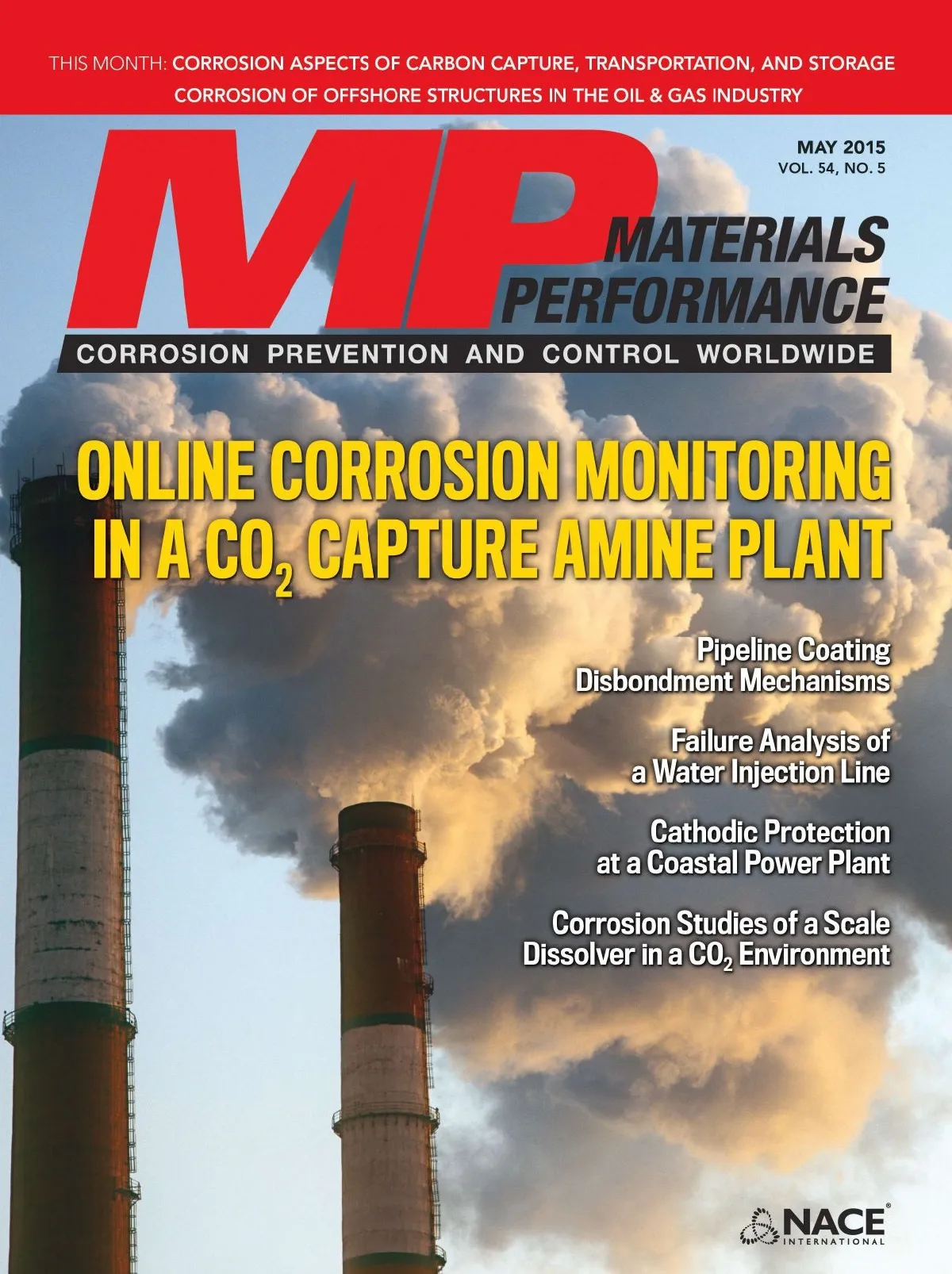 THIS MONTH: CORROSION ASPECTS OF CARBON CAPTURE, TRANSPORTATION, AND STORAGE
CORROSION OF OFFSHORE STRUCTURES IN THE OIL & GAS INDUSTRY

MAY 2015
VOL. 54, NO. 5

MP MATERIALS PERFORMANCE

CORROSION PREVENTION AND CONTROL WORLDWIDE

ONLINE CORROSION MONITORING IN A $CO_2$ CAPTURE AMINE PLANT

Pipeline Coating Disbondment Mechanisms

Failure Analysis of a Water Injection Line

Cathodic Protection at a Coastal Power Plant

Corrosion Studies of a Scale Dissolver in a $CO_2$ Environment

NACE® INTERNATIONAL